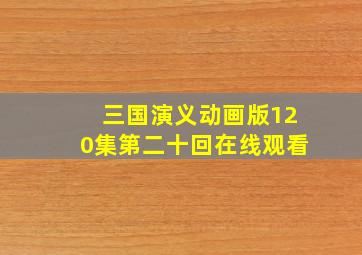 三国演义动画版120集第二十回在线观看